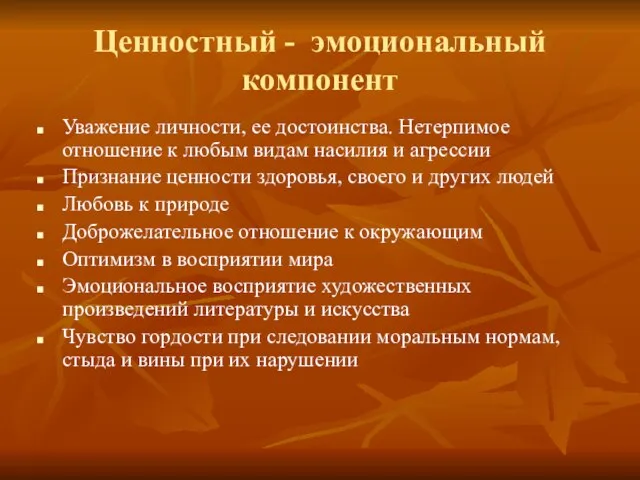 Ценностный - эмоциональный компонент

- Уважение личности, ее достоинства. Нетерпимое отношение к любым видам насилия и агрессии
- Признание ценности здоровья, своего и других людей
- Любовь к природе
- Доброжелательное отношение к окружающим
- Оптимизм в восприятии мира
- Эмоциональное восприятие художественных произведений литературы и искусства
- Чувство гордости при следовании моральным нормам, стыда и вины при их нарушении